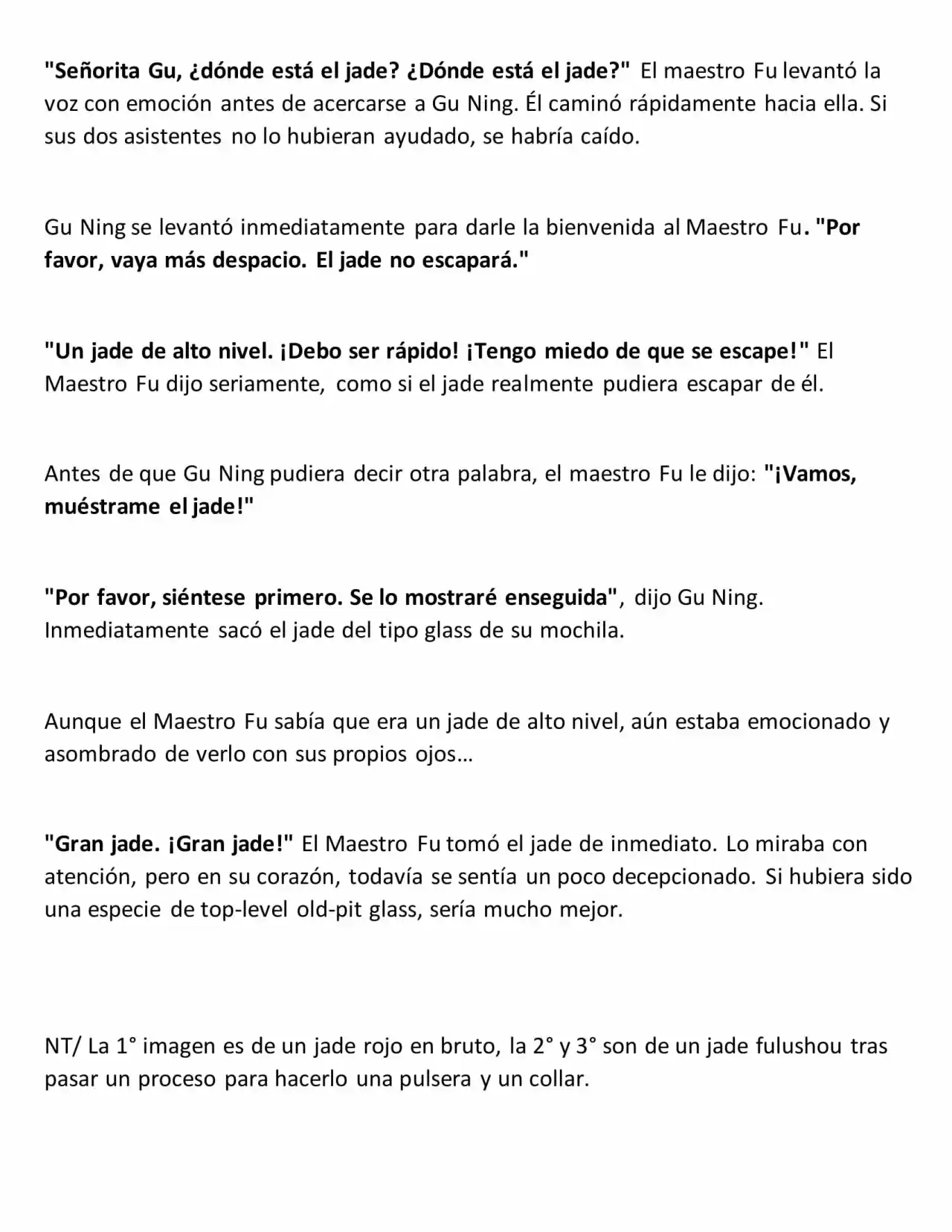 "Señorita Gu, ¿dónde está el jade? ¿Dónde está el jade?" El maestro Fu levantó la voz con emoción antes de acercarse a Gu Ning. Él caminó rápidamente hacia ella. Si sus dos asistentes no lo hubieran ayudado, se habría caído.

Gu Ning se levantó inmediatamente para darle la bienvenida al Maestro Fu. "Por favor, vaya más despacio. El jade no escapará."

"Un jade de alto nivel. ¡Debo ser rápido! ¡Tengo miedo de que se escape!" El Maestro Fu dijo seriamente, como si el jade realmente pudiera escapar de él.

Antes de que Gu Ning pudiera decir otra palabra, el maestro Fu le dijo: "¡Vamos, muéstrame el jade!"

"Por favor, siéntese primero. Se lo mostraré enseguida", dijo Gu Ning. Inmediatamente sacó el jade del tipo glass de su mochila.

Aunque el Maestro Fu sabía que era un jade de alto nivel, aún estaba emocionado y asombrado de verlo con sus propios ojos…

"Gran jade. ¡Gran jade!" El Maestro Fu tomó el jade de inmediato. Lo miraba con atención, pero en su corazón, todavía se sentía un poco decepcionado. Si hubiera sido una especie de top-level old-pit glass, sería mucho mejor.

NT/ La 1° imagen es de un jade rojo en bruto, la 2° y 3° son de un jade fulushou tras pasar un proceso para hacerlo una pulsera y un collar.